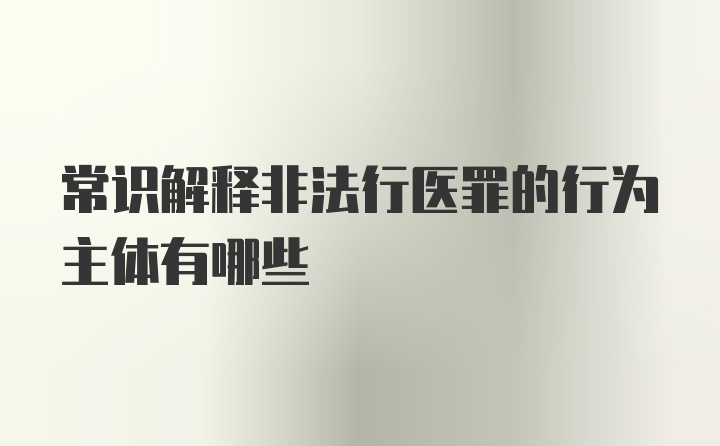 常识解释非法行医罪的行为主体有哪些